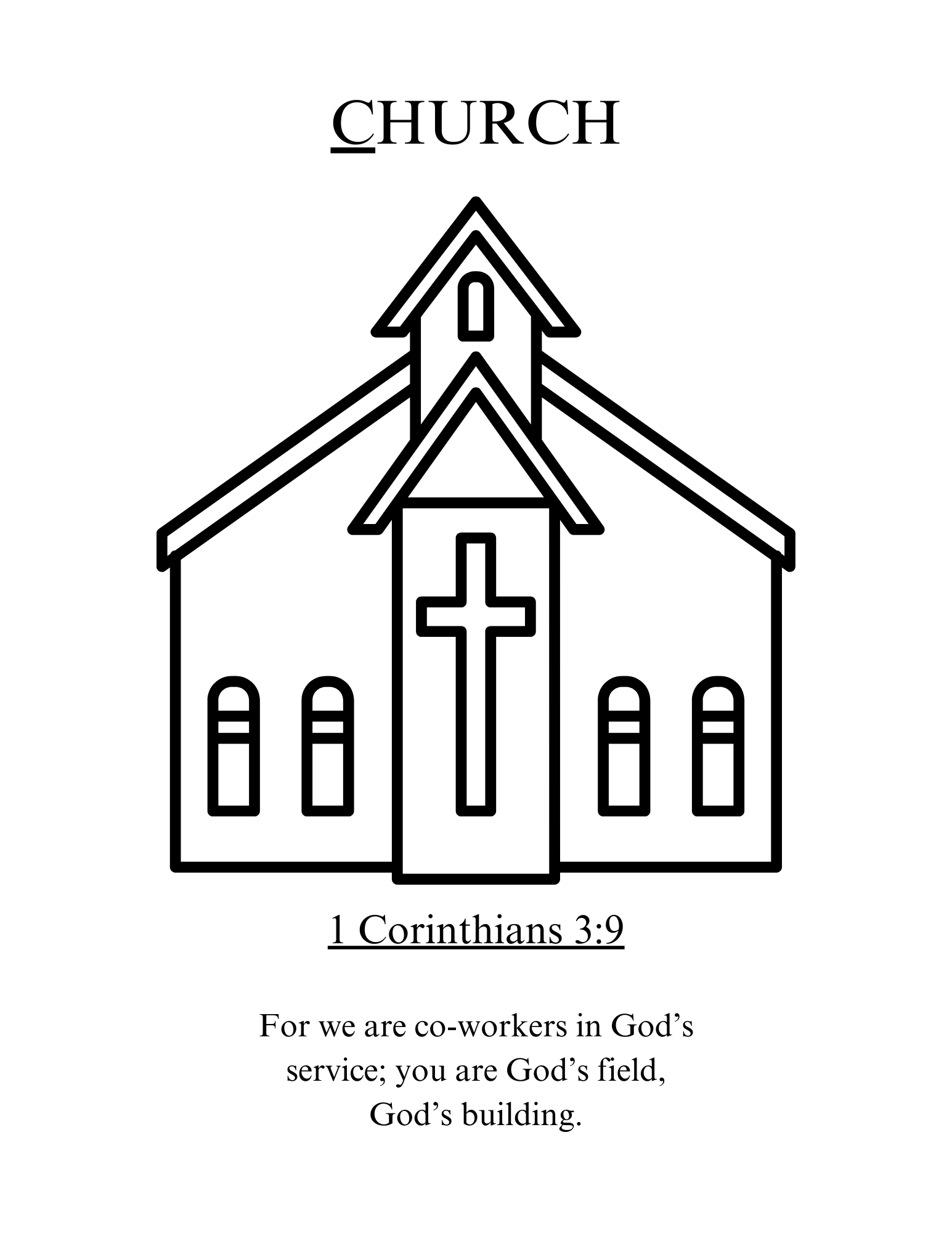 CHURCH

1 Corinthians 3:9

For we are co-workers in God's service; you are God's field, God's building.